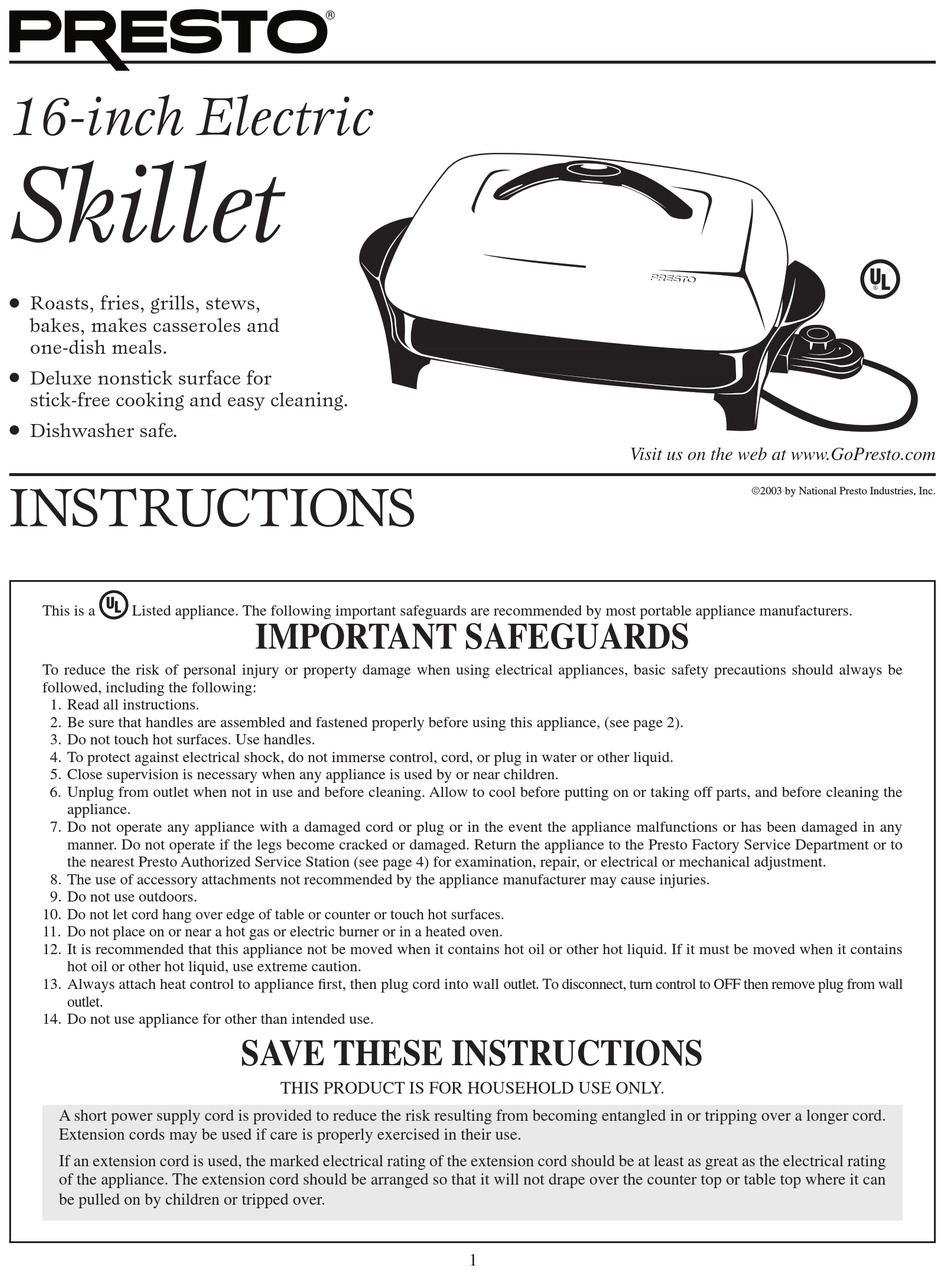 PRESTO®

16-inch Electric
Skillet

• Roasts, fries, grills, stews, bakes, makes casseroles and one-dish meals.
• Deluxe nonstick surface for stick-free cooking and easy cleaning.
• Dishwasher safe.

PRESTO

UL

Visit us on the web at www.GoPresto.com

INSTRUCTIONS

©2003 by National Presto Industries, Inc.

This is a UL Listed appliance. The following important safeguards are recommended by most portable appliance manufacturers.

IMPORTANT SAFEGUARDS

To reduce the risk of personal injury or property damage when using electrical appliances, basic safety precautions should always be followed, including the following:
1. Read all instructions.
2. Be sure that handles are assembled and fastened properly before using this appliance, (see page 2).
3. Do not touch hot surfaces. Use handles.
4. To protect against electrical shock, do not immerse control, cord, or plug in water or other liquid.
5. Close supervision is necessary when any appliance is used by or near children.
6. Unplug from outlet when not in use and before cleaning. Allow to cool before putting on or taking off parts, and before cleaning the appliance.
7. Do not operate any appliance with a damaged cord or plug or in the event the appliance malfunctions or has been damaged in any manner. Do not operate if the legs become cracked or damaged. Return the appliance to the Presto Factory Service Department or to the nearest Presto Authorized Service Station (see page 4) for examination, repair, or electrical or mechanical adjustment.
8. The use of accessory attachments not recommended by the appliance manufacturer may cause injuries.
9. Do not use outdoors.
10. Do not let cord hang over edge of table or counter or touch hot surfaces.
11. Do not place on or near a hot gas or electric burner or in a heated oven.
12. It is recommended that this appliance not be moved when it contains hot oil or other hot liquid. If it must be moved when it contains hot oil or other hot liquid, use extreme caution.
13. Always attach heat control to appliance first, then plug cord into wall outlet. To disconnect, turn control to OFF then remove plug from wall outlet.
14. Do not use appliance for other than intended use.

SAVE THESE INSTRUCTIONS

THIS PRODUCT IS FOR HOUSEHOLD USE ONLY.

A short power supply cord is provided to reduce the risk resulting from becoming entangled in or tripping over a longer cord. Extension cords may be used if care is properly exercised in their use.

If an extension cord is used, the marked electrical rating of the extension cord should be at least as great as the electrical rating of the appliance. The extension cord should be arranged so that it will not drape over the counter top or table top where it can be pulled on by children or tripped over.

1